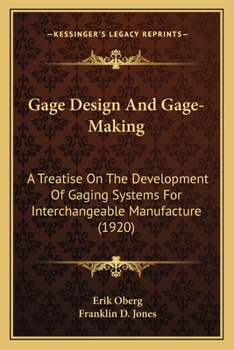 —KESSINGER'S LEGACY REPRINTS—

Gage Design And Gage-Making

A Treatise On The Development Of Gaging Systems For Interchangeable Manufacture (1920)

Erik Oberg
Franklin D. Jones